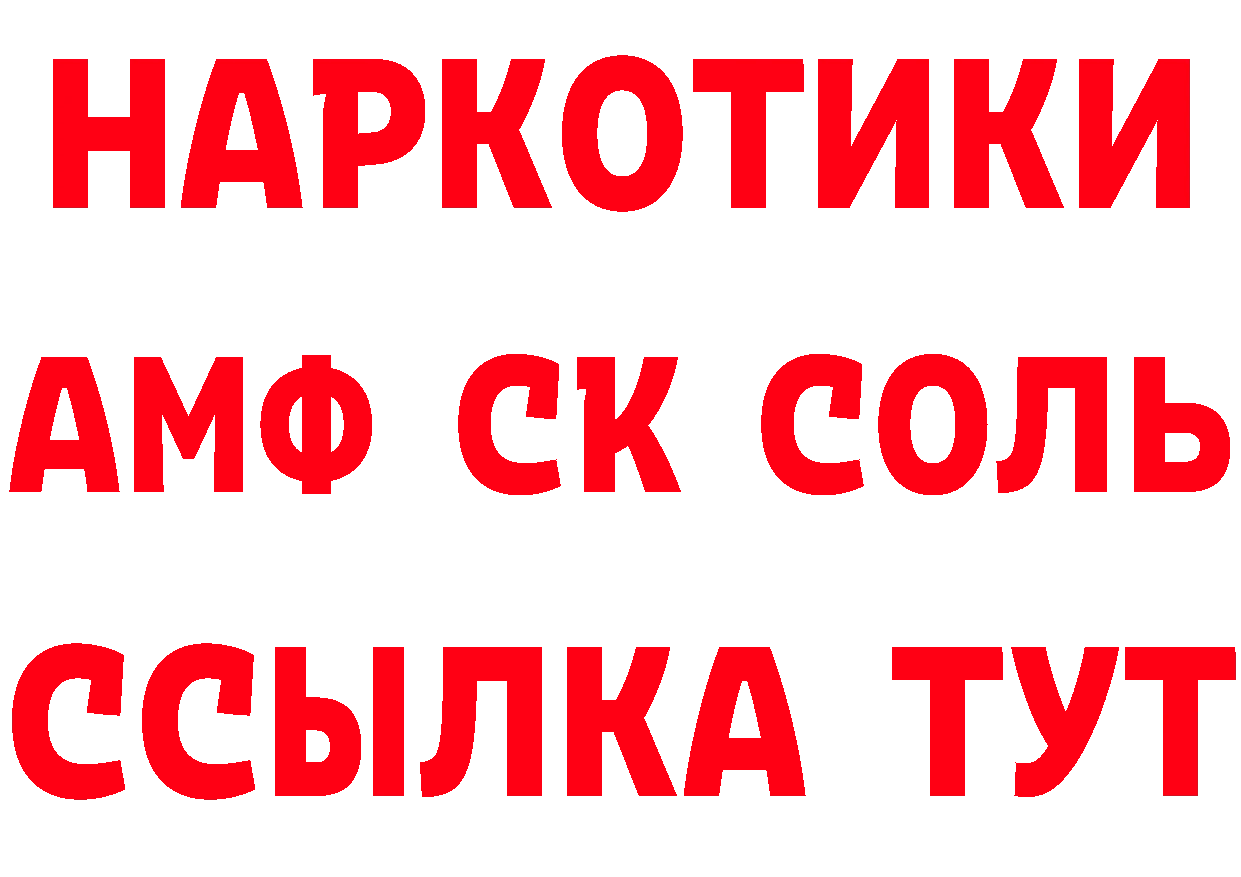 НАРКОТИКИ

АМФ СК СОЛЬ

ССЫЛКА ТУТ